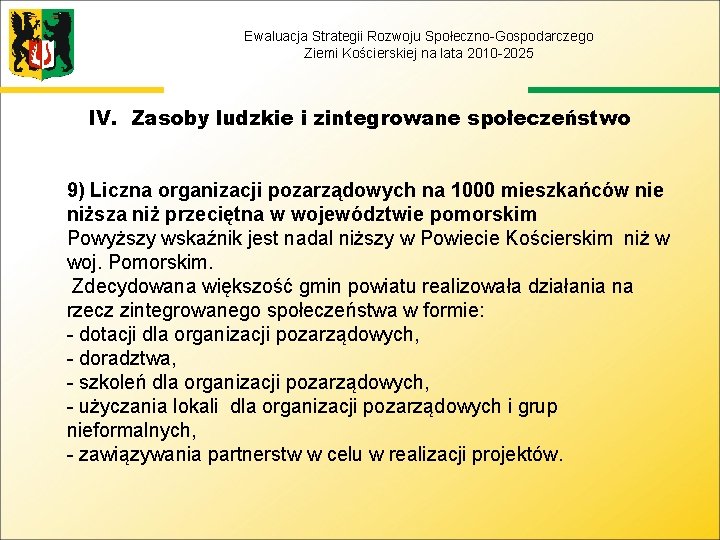 Ewaluacja Strategii Rozwoju Społeczno-Gospodarczego Ziemi Kościerskiej na lata 2010-2025

IV. Zasoby ludzkie i zintegrowane społeczeństwo

9) Liczna organizacji pozarządowych na 1000 mieszkańców nie niższa niż przeciętna w województwie pomorskim
Powyższy wskaźnik jest nadal niższy w Powiecie Kościerskim niż w woj. Pomorskim.
Zdecydowana większość gmin powiatu realizowała działania na rzecz zintegrowanego społeczeństwa w formie:
- dotacji dla organizacji pozarządowych,
- doradztwa,
- szkoleń dla organizacji pozarządowych,
- użyczania lokali dla organizacji pozarządowych i grup nieformalnych,
- zawiązywania partnerstw w celu w realizacji projektów.